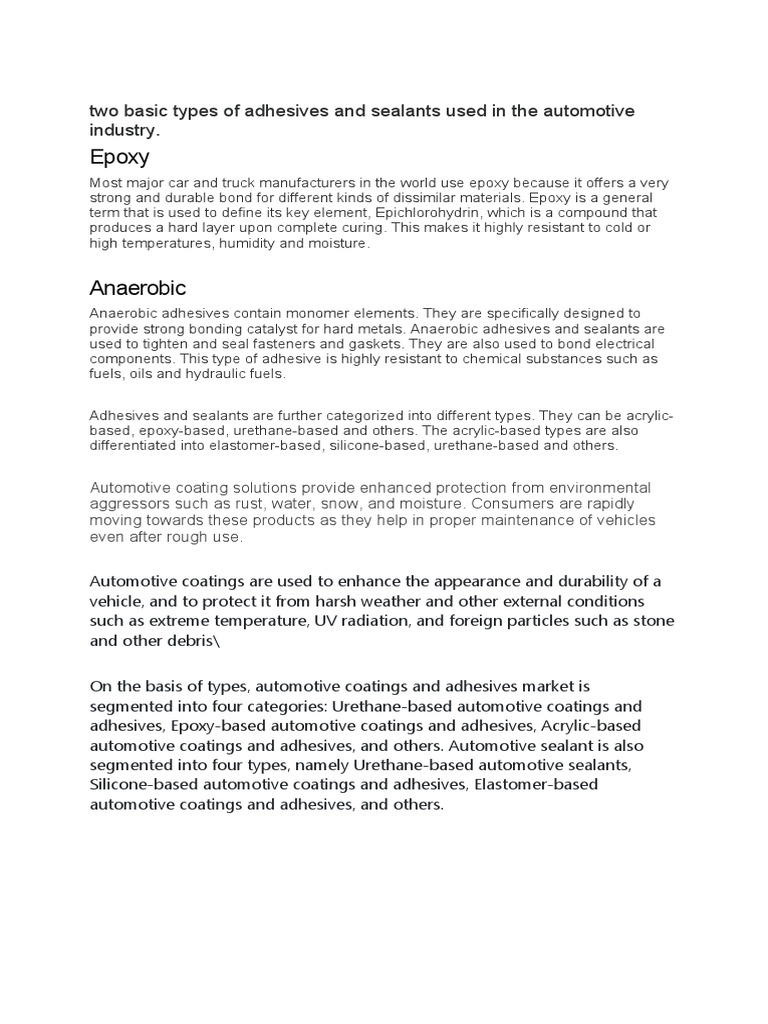 two basic types of adhesives and sealants used in the automotive industry.

Epoxy

Most major car and truck manufacturers in the world use epoxy because it offers a very strong and durable bond for different kinds of dissimilar materials. Epoxy is a general term that is used to define its key element, Epichlorohydrin, which is a compound that produces a hard layer upon complete curing. This makes it highly resistant to cold or high temperatures, humidity and moisture.

Anaerobic

Anaerobic adhesives contain monomer elements. They are specifically designed to provide strong bonding catalyst for hard metals. Anaerobic adhesives and sealants are used to tighten and seal fasteners and gaskets. They are also used to bond electrical components. This type of adhesive is highly resistant to chemical substances such as fuels, oils and hydraulic fuels.

Adhesives and sealants are further categorized into different types. They can be acrylic-based, epoxy-based, urethane-based and others. The acrylic-based types are also differentiated into elastomer-based, silicone-based, urethane-based and others.

Automotive coating solutions provide enhanced protection from environmental aggressors such as rust, water, snow, and moisture. Consumers are rapidly moving towards these products as they help in proper maintenance of vehicles even after rough use.

Automotive coatings are used to enhance the appearance and durability of a vehicle, and to protect it from harsh weather and other external conditions such as extreme temperature, UV radiation, and foreign particles such as stone and other debris\

On the basis of types, automotive coatings and adhesives market is segmented into four categories: Urethane-based automotive coatings and adhesives, Epoxy-based automotive coatings and adhesives, Acrylic-based automotive coatings and adhesives, and others. Automotive sealant is also segmented into four types, namely Urethane-based automotive sealants, Silicone-based automotive coatings and adhesives, Elastomer-based automotive coatings and adhesives, and others.